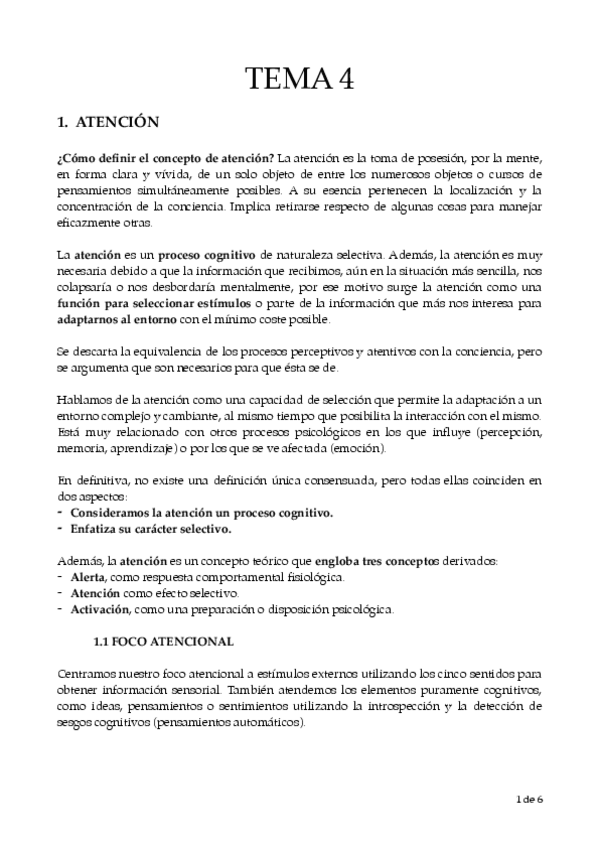 TEMA 4

1. ATENCIÓN

¿Cómo definir el concepto de atención? La atención es la toma de posesión, por la mente, en forma clara y vívida, de un solo objeto de entre los numerosos objetos o cursos de pensamientos simultáneamente posibles. A su esencia pertenecen la localización y la concentración de la conciencia. Implica retirarse respecto de algunas cosas para manejar eficazmente otras.

La atención es un proceso cognitivo de naturaleza selectiva. Además, la atención es muy necesaria debido a que la información que recibimos, aún en la situación más sencilla, nos colapsaría o nos desbordaría mentalmente, por ese motivo surge la atención como una función para seleccionar estímulos o parte de la información que más nos interesa para adaptarnos al entorno con el mínimo coste posible.

Se descarta la equivalencia de los procesos perceptivos y atentivos con la conciencia, pero se argumenta que son necesarios para que ésta se de.

Hablamos de la atención como una capacidad de selección que permite la adaptación a un entorno complejo y cambiante, al mismo tiempo que posibilita la interacción con el mismo. Está muy relacionado con otros procesos psicológicos en los que influye (percepción, memoria, aprendizaje) o por los que se ve afectada (emoción).

En definitiva, no existe una definición única consensuada, pero todas ellas coinciden en dos aspectos:
- Consideramos la atención un proceso cognitivo.
- Enfatiza su carácter selectivo.

Además, la atención es un concepto teórico que engloba tres conceptos derivados:
- Alerta, como respuesta comportamental fisiológica.
- Atención como efecto selectivo.
- Activación, como una preparación o disposición psicológica.

1.1 FOCO ATENCIONAL

Centramos nuestro foco atencional a estímulos externos utilizando los cinco sentidos para obtener información sensorial. También atendemos los elementos puramente cognitivos, como ideas, pensamientos o sentimientos utilizando la introspección y la detección de sesgos cognitivos (pensamientos automáticos).

1 de 6